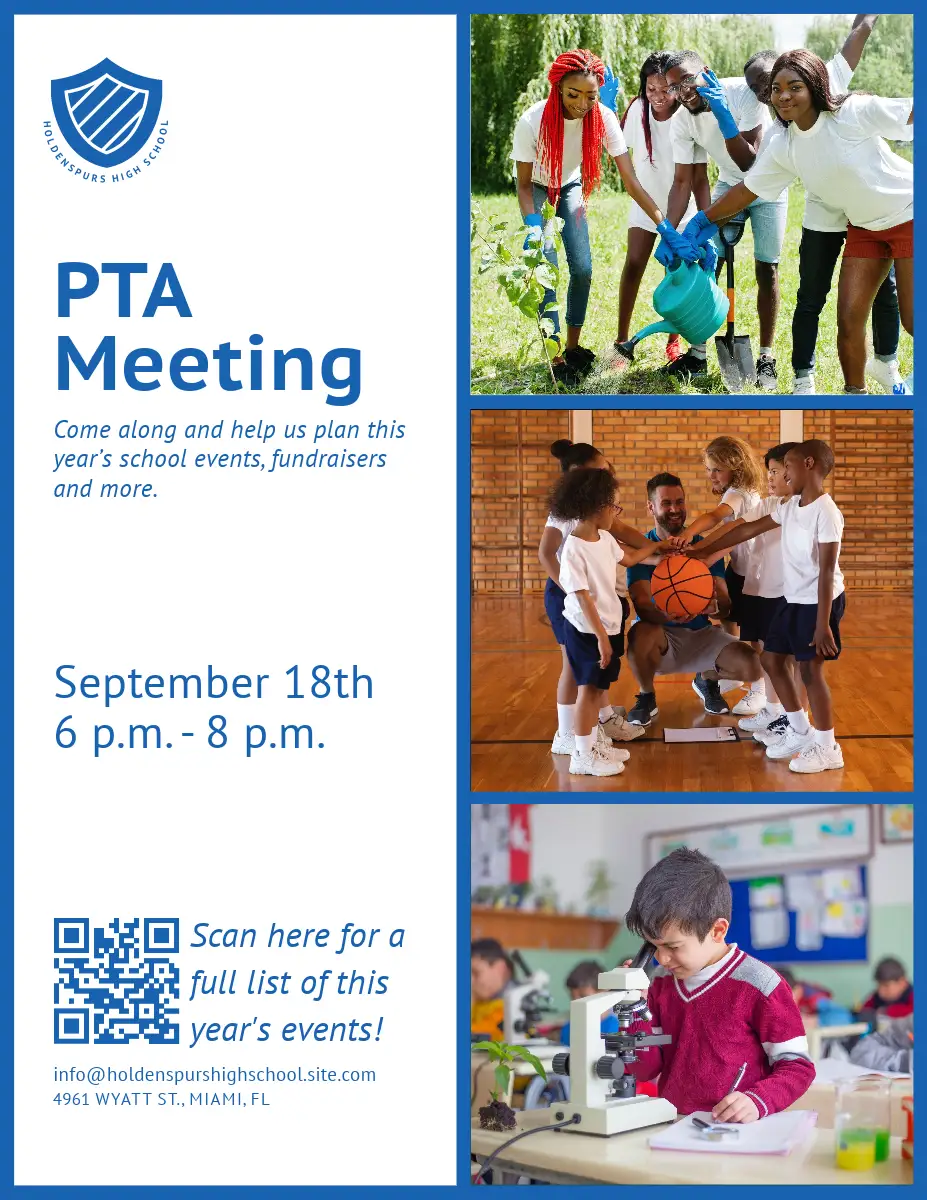 HOLDENSPURS HIGH SCHOOL

PTA Meeting

Come along and help us plan this year's school events, fundraisers and more.

September 18th
6 p.m. - 8 p.m.

Scan here for a full list of this year's events!

info@holdenspurshighschool.site.com
4961 WYATT ST., MIAMI, FL